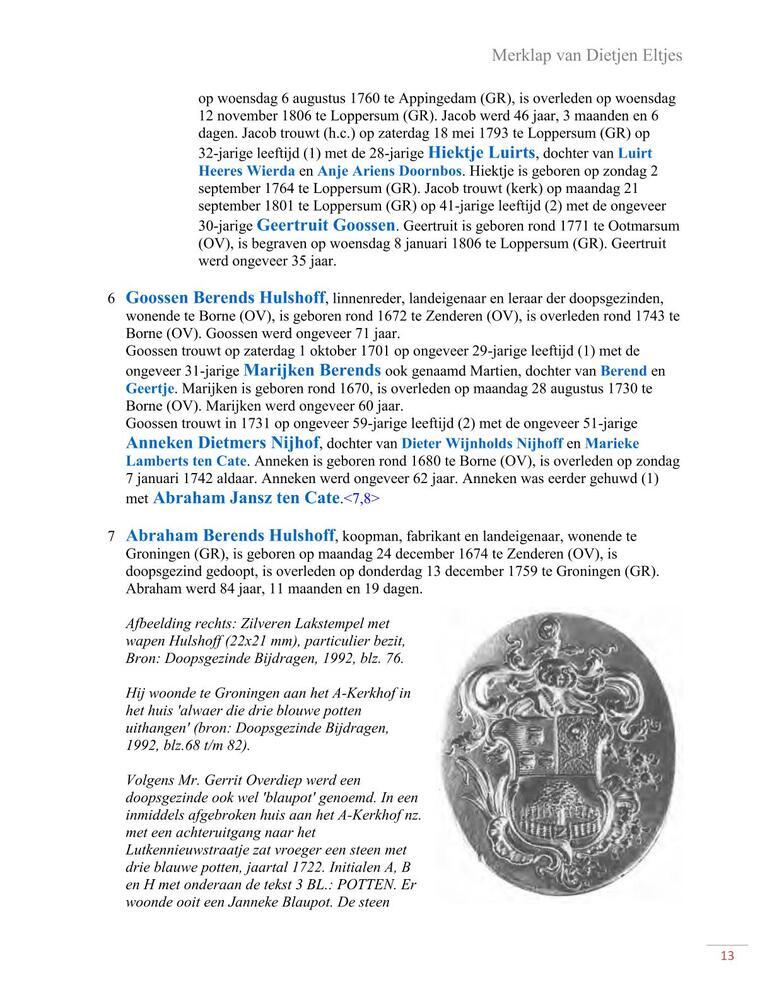 Merklap van Dietjen Eltjes

op woensdag 6 augustus 1760 te Appingedam (GR), is overleden op woensdag 12 november 1806 te Loppersum (GR). Jacob werd 46 jaar, 3 maanden en 6 dagen. Jacob trouwt (h.c.) op zaterdag 18 mei 1793 te Loppersum (GR) op 32-jarige leeftijd (1) met de 28-jarige Hiektje Luirts, dochter van Luirt Heeres Wierda en Anje Ariens Doornbos. Hiektje is geboren op zondag 2 september 1764 te Loppersum (GR). Jacob trouwt (kerk) op maandag 21 september 1801 te Loppersum (GR) op 41-jarige leeftijd (2) met de ongeveer 30-jarige Geertruit Goossen. Geertruit is geboren rond 1771 te Ootmarsum (OV), is begraven op woensdag 8 januari 1806 te Loppersum (GR). Geertruit werd ongeveer 35 jaar.

6 Goossen Berends Hulshoff, linnenreder, landeigenaar en leraar der doopsgezinden, wonende te Borne (OV), is geboren rond 1672 te Zenderen (OV), is overleden rond 1743 te Borne (OV). Goossen werd ongeveer 71 jaar.
Goossen trouwt op zaterdag 1 oktober 1701 op ongeveer 29-jarige leeftijd (1) met de ongeveer 31-jarige Marijken Berends ook genaamd Martien, dochter van Berend en Geertje. Marijken is geboren rond 1670, is overleden op maandag 28 augustus 1730 te Borne (OV). Marijken werd ongeveer 60 jaar.
Goossen trouwt in 1731 op ongeveer 59-jarige leeftijd (2) met de ongeveer 51-jarige Anneken Dietmers Nijhof, dochter van Dieter Wijnholds Nijhoff en Marieke Lamberts ten Cate. Anneken is geboren rond 1680 te Borne (OV), is overleden op zondag 7 januari 1742 aldaar. Anneken werd ongeveer 62 jaar. Anneken was eerder gehuwd (1) met Abraham Jansz ten Cate.<7,8>

7 Abraham Berends Hulshoff, koopman, fabrikant en landeigenaar, wonende te Groningen (GR), is geboren op maandag 24 december 1674 te Zenderen (OV), is doopsgezind gedoopt, is overleden op donderdag 13 december 1759 te Groningen (GR). Abraham werd 84 jaar, 11 maanden en 19 dagen.

Afbeelding rechts: Zilveren Lakstempel met wapen Hulshoff (22x21 mm), particulier bezit, Bron: Doopsgezinde Bijdragen, 1992, blz. 76.

Hij woonde te Groningen aan het A-Kerkhof in het huis 'alwaer die drie blouwe potten uithangen' (bron: Doopsgezinde Bijdragen, 1992, blz.68 t/m 82).

Volgens Mr. Gerrit Overdiep werd een doopsgezinde ook wel 'blaupot' genoemd. In een inmiddels afgebroken huis aan het A-Kerkhof nz. met een achteruitgang naar het Lutkennieuwstraatje zat vroeger een steen met drie blauwe potten, jaartal 1722. Initialen A, B en H met onderaan de tekst 3 BL.: POTTEN. Er woonde ooit een Janneke Blaupot. De steen

13